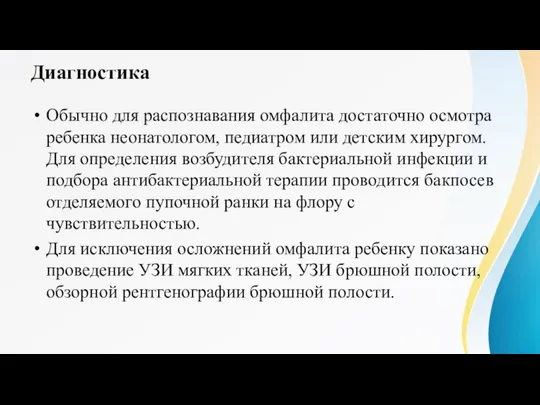 Диагностика

• Обычно для распознавания омфалита достаточно осмотра ребенка неонатологом, педиатром или детским хирургом. Для определения возбудителя бактериальной инфекции и подбора антибактериальной терапии проводится бакпосев отделяемого пупочной ранки на флору с чувствительностью.

• Для исключения осложнений омфалита ребенку показано проведение УЗИ мягких тканей, УЗИ брюшной полости, обзорной рентгенографии брюшной полости.